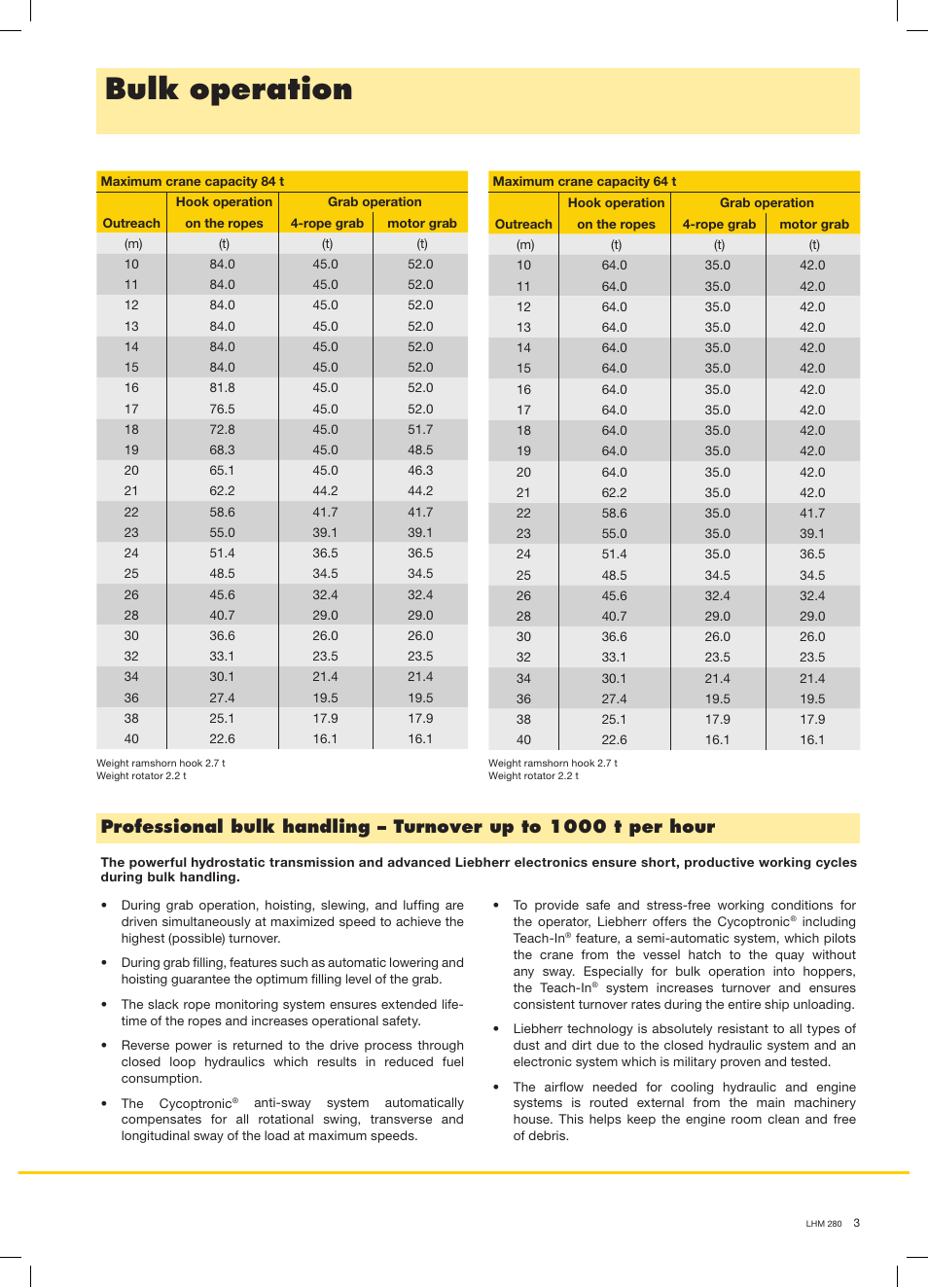 Bulk operation

Maximum crane capacity 84 t

| Outreach | Hook operation on the ropes | Grab operation 4-rope grab | Grab operation motor grab |
|---|---|---|---|
| (m) | (t) | (t) | (t) |
| 10 | 84.0 | 45.0 | 52.0 |
| 11 | 84.0 | 45.0 | 52.0 |
| 12 | 84.0 | 45.0 | 52.0 |
| 13 | 84.0 | 45.0 | 52.0 |
| 14 | 84.0 | 45.0 | 52.0 |
| 15 | 84.0 | 45.0 | 52.0 |
| 16 | 81.8 | 45.0 | 52.0 |
| 17 | 76.5 | 45.0 | 52.0 |
| 18 | 72.8 | 45.0 | 51.7 |
| 19 | 68.3 | 45.0 | 48.5 |
| 20 | 65.1 | 45.0 | 46.3 |
| 21 | 62.2 | 44.2 | 44.2 |
| 22 | 58.6 | 41.7 | 41.7 |
| 23 | 55.0 | 39.1 | 39.1 |
| 24 | 51.4 | 36.5 | 36.5 |
| 25 | 48.5 | 34.5 | 34.5 |
| 26 | 45.6 | 32.4 | 32.4 |
| 28 | 40.7 | 29.0 | 29.0 |
| 30 | 36.6 | 26.0 | 26.0 |
| 32 | 33.1 | 23.5 | 23.5 |
| 34 | 30.1 | 21.4 | 21.4 |
| 36 | 27.4 | 19.5 | 19.5 |
| 38 | 25.1 | 17.9 | 17.9 |
| 40 | 22.6 | 16.1 | 16.1 |

Weight ramshorn hook 2.7 t
Weight rotator 2.2 t

Maximum crane capacity 64 t

| Outreach | Hook operation on the ropes | Grab operation 4-rope grab | Grab operation motor grab |
|---|---|---|---|
| (m) | (t) | (t) | (t) |
| 10 | 64.0 | 35.0 | 42.0 |
| 11 | 64.0 | 35.0 | 42.0 |
| 12 | 64.0 | 35.0 | 42.0 |
| 13 | 64.0 | 35.0 | 42.0 |
| 14 | 64.0 | 35.0 | 42.0 |
| 15 | 64.0 | 35.0 | 42.0 |
| 16 | 64.0 | 35.0 | 42.0 |
| 17 | 64.0 | 35.0 | 42.0 |
| 18 | 64.0 | 35.0 | 42.0 |
| 19 | 64.0 | 35.0 | 42.0 |
| 20 | 64.0 | 35.0 | 42.0 |
| 21 | 62.2 | 35.0 | 42.0 |
| 22 | 58.6 | 35.0 | 41.7 |
| 23 | 55.0 | 35.0 | 39.1 |
| 24 | 51.4 | 35.0 | 36.5 |
| 25 | 48.5 | 34.5 | 34.5 |
| 26 | 45.6 | 32.4 | 32.4 |
| 28 | 40.7 | 29.0 | 29.0 |
| 30 | 36.6 | 26.0 | 26.0 |
| 32 | 33.1 | 23.5 | 23.5 |
| 34 | 30.1 | 21.4 | 21.4 |
| 36 | 27.4 | 19.5 | 19.5 |
| 38 | 25.1 | 17.9 | 17.9 |
| 40 | 22.6 | 16.1 | 16.1 |

Weight ramshorn hook 2.7 t
Weight rotator 2.2 t

Professional bulk handling – Turnover up to 1000 t per hour

The powerful hydrostatic transmission and advanced Liebherr electronics ensure short, productive working cycles during bulk handling.

• During grab operation, hoisting, slewing, and luffing are driven simultaneously at maximized speed to achieve the highest (possible) turnover.

• During grab filling, features such as automatic lowering and hoisting guarantee the optimum filling level of the grab.

• The slack rope monitoring system ensures extended lifetime of the ropes and increases operational safety.

• Reverse power is returned to the drive process through closed loop hydraulics which results in reduced fuel consumption.

• The Cycoptronic® anti-sway system automatically compensates for all rotational swing, transverse and longitudinal sway of the load at maximum speeds.

• To provide safe and stress-free working conditions for the operator, Liebherr offers the Cycoptronic® including Teach-In® feature, a semi-automatic system, which pilots the crane from the vessel hatch to the quay without any sway. Especially for bulk operation into hoppers, the Teach-In® system increases turnover and ensures consistent turnover rates during the entire ship unloading.

• Liebherr technology is absolutely resistant to all types of dust and dirt due to the closed hydraulic system and an electronic system which is military proven and tested.

• The airflow needed for cooling hydraulic and engine systems is routed external from the main machinery house. This helps keep the engine room clean and free of debris.

LHM 280 3